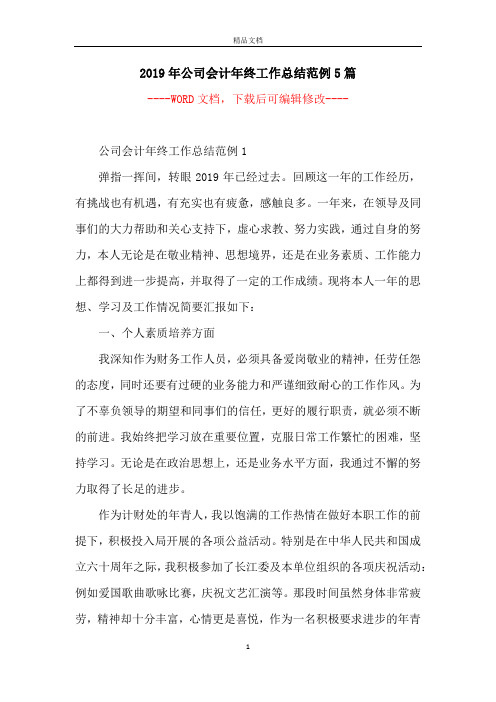 精品文档

2019年公司会计年终工作总结范例5篇

----WORD文档，下载后可编辑修改----

公司会计年终工作总结范例1

弹指一挥间，转眼2019年已经过去。回顾这一年的工作经历，有挑战也有机遇，有充实也有疲惫，感触良多。一年来，在领导及同事们的大力帮助和关心支持下，虚心求教、努力实践，通过自身的努力，本人无论是在敬业精神、思想境界，还是在业务素质、工作能力上都得到进一步提高，并取得了一定的工作成绩。现将本人一年的思想、学习及工作情况简要汇报如下：

一、个人素质培养方面

我深知作为财务工作人员，必须具备爱岗敬业的精神，任劳任怨的态度，同时还要有过硬的业务能力和严谨细致耐心的工作作风。为了不辜负领导的期望和同事们的信任，更好的履行职责，就必须不断的前进。我始终把学习放在重要位置，克服日常工作繁忙的困难，坚持学习。无论是在政治思想上，还是业务水平方面，我通过不懈的努力取得了长足的进步。

作为计财处的年青人，我以饱满的工作热情在做好本职工作的前提下，积极投入局开展的各项公益活动。特别是在中华人民共和国成立六十周年之际，我积极参加了长江委及本单位组织的各项庆祝活动：例如爱国歌曲歌咏比赛，庆祝文艺汇演等。那段时间虽然身体非常疲劳，精神却十分丰富，心情更是喜悦，作为一名积极要求进步的年青

1